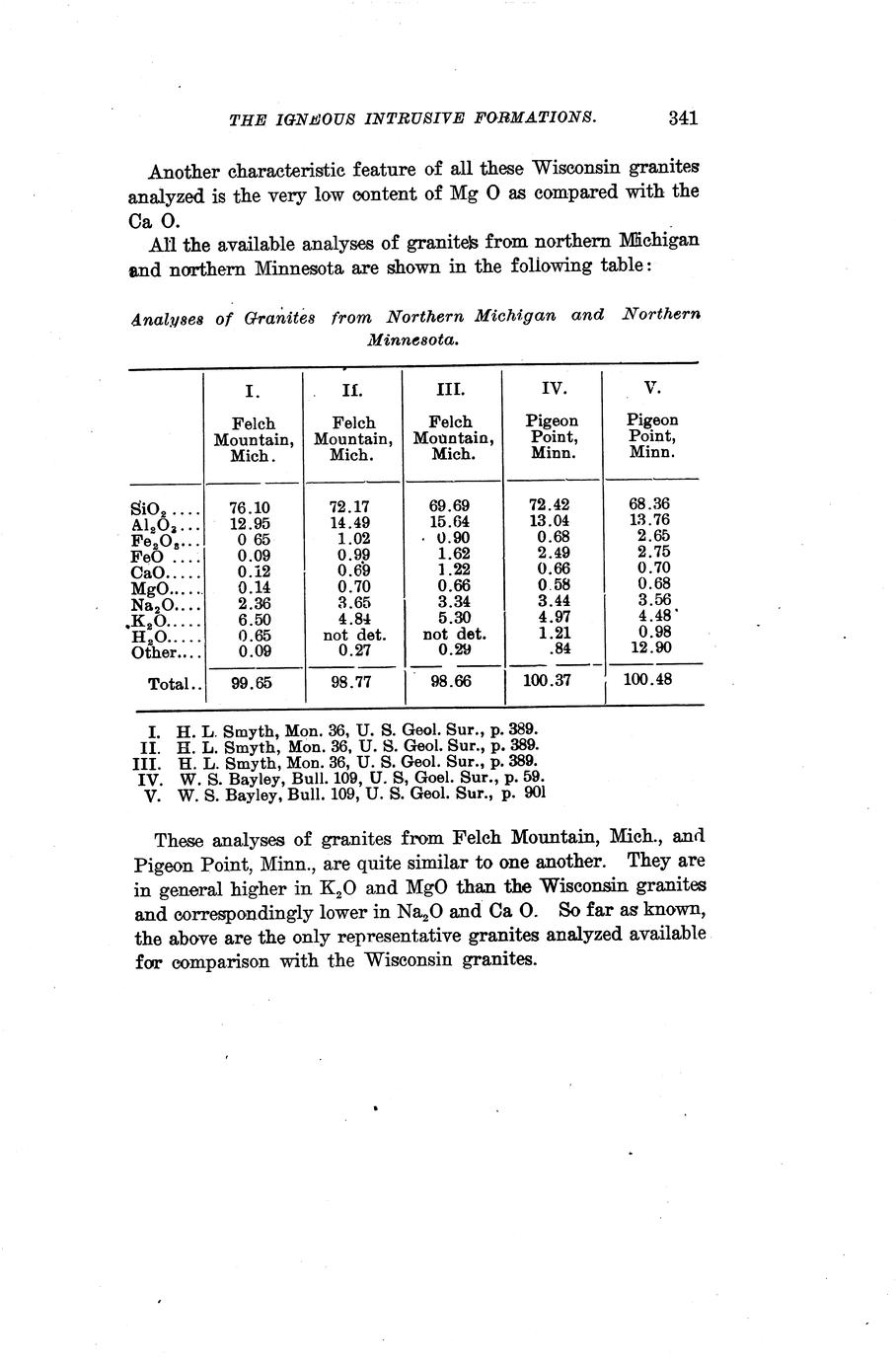 THE IGNEOUS INTRUSIVE FORMATIONS. 341

Another characteristic feature of all these Wisconsin granites analyzed is the very low content of Mg O as compared with the Ca O.

All the available analyses of granites from northern Michigan and northern Minnesota are shown in the following table:

Analyses of Granites from Northern Michigan and Northern Minnesota.

| | I. Felch Mountain, Mich. | II. Felch Mountain, Mich. | III. Felch Mountain, Mich. | IV. Pigeon Point, Minn. | V. Pigeon Point, Minn. |
|---|---|---|---|---|---|
| $SiO_2$.... | 76.10 | 72.17 | 69.69 | 72.42 | 68.36 |
| $Al_2O_3$... | 12.95 | 14.49 | 15.64 | 13.04 | 13.76 |
| $Fe_2O_3$... | 0 65 | 1.02 | 0.90 | 0.68 | 2.65 |
| FeO .... | 0.09 | 0.99 | 1.62 | 2.49 | 2.75 |
| CaO..... | 0.12 | 0.69 | 1.22 | 0.66 | 0.70 |
| MgO..... | 0.14 | 0.70 | 0.66 | 0 58 | 0.68 |
| $Na_2O$.... | 2.36 | 3.65 | 3.34 | 3.44 | 3.56 |
| $K_2O$..... | 6.50 | 4.84 | 5.30 | 4.97 | 4.48 |
| $H_2O$..... | 0.65 | not det. | not det. | 1.21 | 0.98 |
| Other.... | 0.09 | 0.27 | 0.29 | .84 | 12.90 |
| Total.. | 99.65 | 98.77 | 98.66 | 100.37 | 100.48 |

I. H. L. Smyth, Mon. 36, U. S. Geol. Sur., p. 389.
II. H. L. Smyth, Mon. 36, U. S. Geol. Sur., p. 389.
III. H. L. Smyth, Mon. 36, U. S. Geol. Sur., p. 389.
IV. W. S. Bayley, Bull. 109, U. S, Goel. Sur., p. 59.
V. W. S. Bayley, Bull. 109, U. S. Geol. Sur., p. 901

These analyses of granites from Felch Mountain, Mich., and Pigeon Point, Minn., are quite similar to one another. They are in general higher in $K_2O$ and MgO than the Wisconsin granites and correspondingly lower in $Na_2O$ and Ca O. So far as known, the above are the only representative granites analyzed available for comparison with the Wisconsin granites.